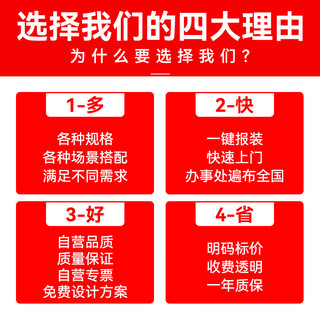 选择我们的四大理由

为什么要选择我们？

1-多

各种规格
各种场景搭配
满足不同需求

2-快

一键报装
快速上门
办事处遍布全国

3-好

自营品质
质量保证
自营专票
免费设计方案

4-省

明码标价
收费透明
一年质保